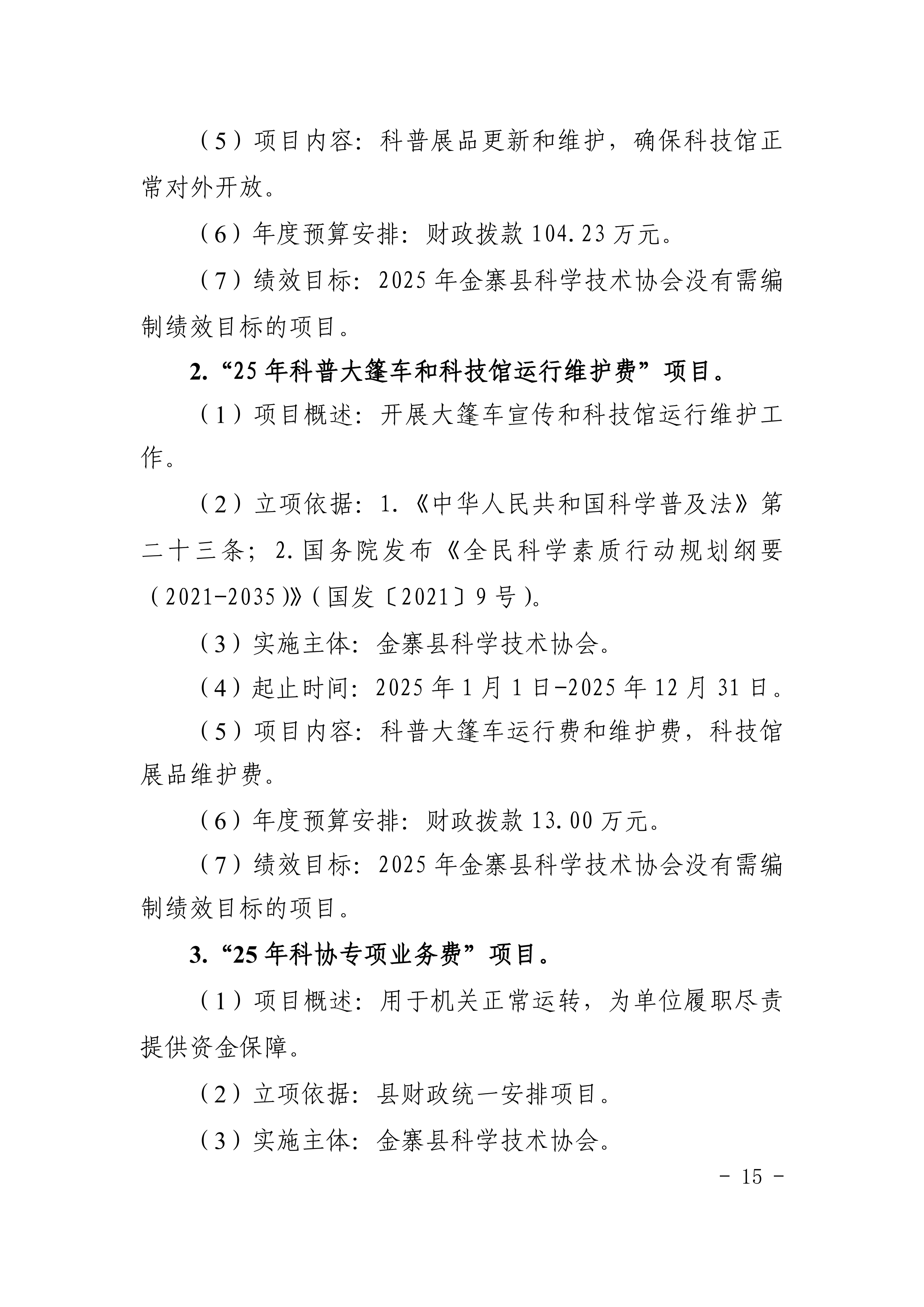 （5）项目内容：科普展品更新和维护，确保科技馆正常对外开放。

（6）年度预算安排：财政拨款 104.23 万元。

（7）绩效目标：2025 年金寨县科学技术协会没有需编制绩效目标的项目。

2.“25 年科普大篷车和科技馆运行维护费”项目。

（1）项目概述：开展大篷车宣传和科技馆运行维护工作。

（2）立项依据：1.《中华人民共和国科学普及法》第二十三条；2.国务院发布《全民科学素质行动规划纲要（2021-2035）》（国发〔2021〕9 号）。

（3）实施主体：金寨县科学技术协会。

（4）起止时间：2025 年 1 月 1 日-2025 年 12 月 31 日。

（5）项目内容：科普大篷车运行费和维护费，科技馆展品维护费。

（6）年度预算安排：财政拨款 13.00 万元。

（7）绩效目标：2025 年金寨县科学技术协会没有需编制绩效目标的项目。

3.“25 年科协专项业务费”项目。

（1）项目概述：用于机关正常运转，为单位履职尽责提供资金保障。

（2）立项依据：县财政统一安排项目。

（3）实施主体：金寨县科学技术协会。

- 15 -